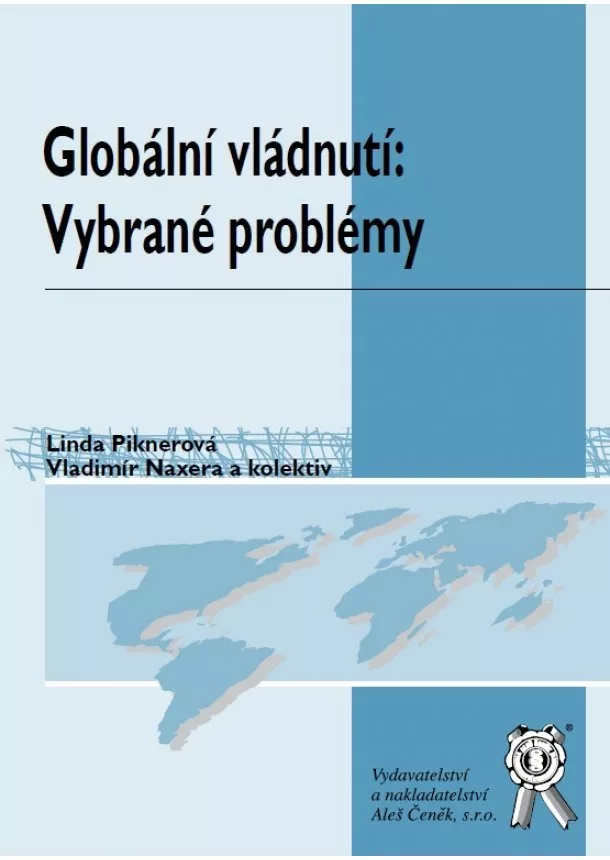 Globální vládnutí: Vybrané problémy

Linda Piknerová
Vladimír Naxera a kolektiv

Vydavatelství
a nakladatelství
Aleš Čeněk, s.r.o.